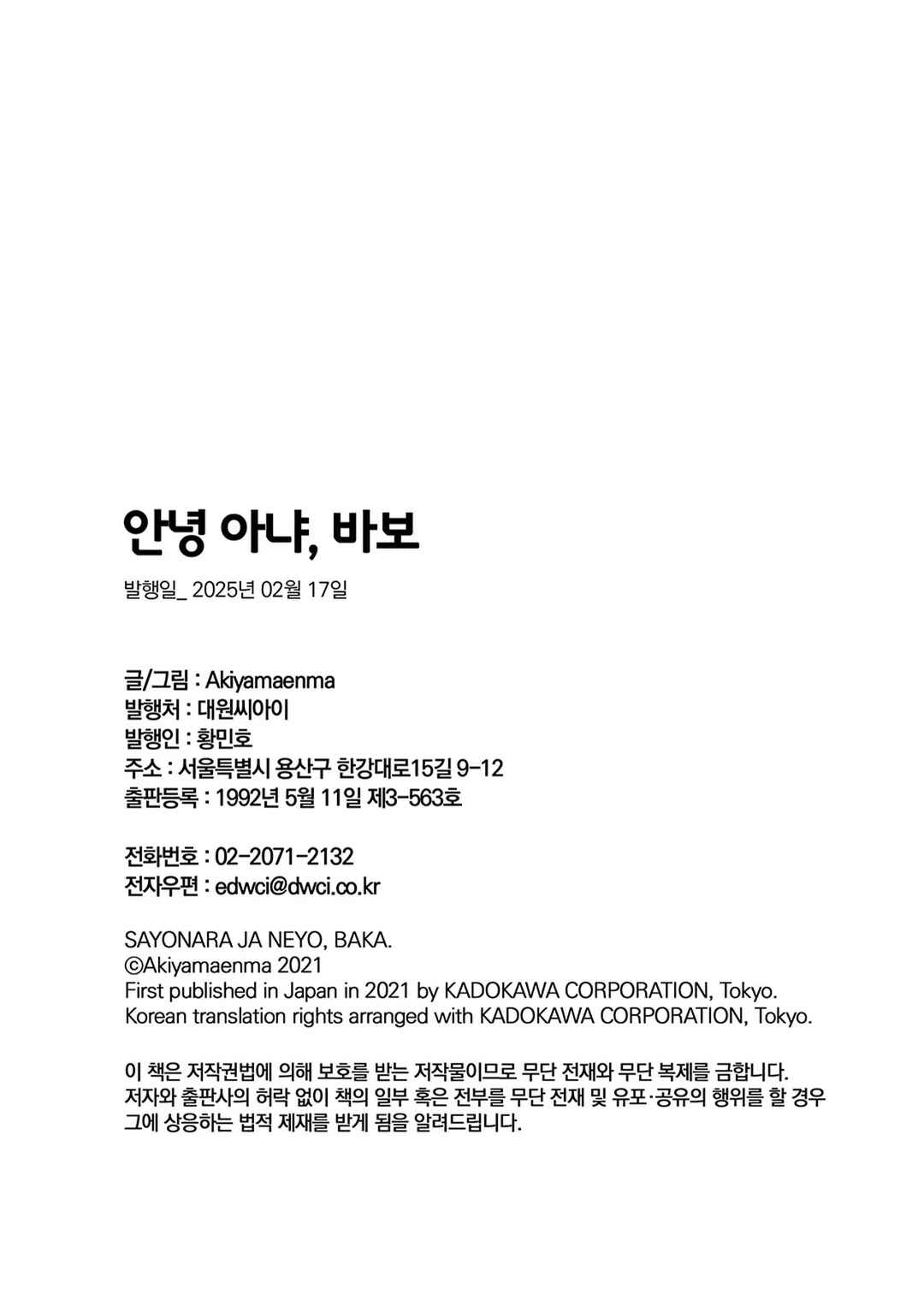 안녕 아냐, 바보

발행일_ 2025년 02월 17일

글/그림 : Akiyamaenma
발행처 : 대원씨아이
발행인 : 황민호
주소 : 서울특별시 용산구 한강대로15길 9-12
출판등록 : 1992년 5월 11일 제3-563호

전화번호 : 02-2071-2132
전자우편 : edwci@dwci.co.kr

SAYONARA JA NEYO, BAKA.
©Akiyamaenma 2021
First published in Japan in 2021 by KADOKAWA CORPORATION, Tokyo.
Korean translation rights arranged with KADOKAWA CORPORATION, Tokyo.

이 책은 저작권법에 의해 보호를 받는 저작물이므로 무단 전재와 무단 복제를 금합니다. 저자와 출판사의 허락 없이 책의 일부 혹은 전부를 무단 전재 및 유포·공유의 행위를 할 경우 그에 상응하는 법적 제재를 받게 됨을 알려드립니다.